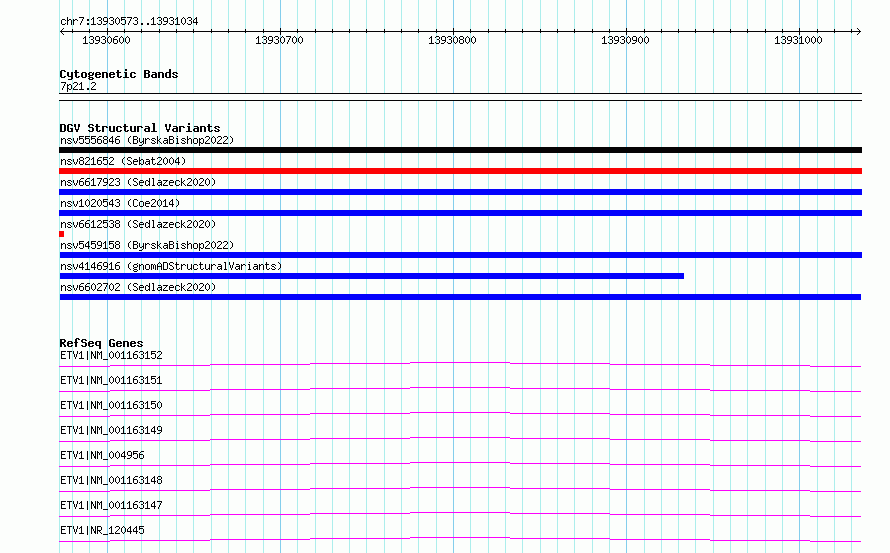 chr7:13930573..13931034

13930600 13930700 13930800 13930900 13931000

Cytogenetic Bands
7p21.2

DGV Structural Variants
nsv5556846 (ByrskaBishop2022)
nsv821652 (Sebat2004)
nsv6617923 (Sedlazeck2020)
nsv1020543 (Coe2014)
nsv6612538 (Sedlazeck2020)
nsv5459158 (ByrskaBishop2022)
nsv4146916 (gnomADStructuralVariants)
nsv6602702 (Sedlazeck2020)

RefSeq Genes
ETV1|NM_001163152
ETV1|NM_001163151
ETV1|NM_001163150
ETV1|NM_001163149
ETV1|NM_004956
ETV1|NM_001163148
ETV1|NM_001163147
ETV1|NR_120445